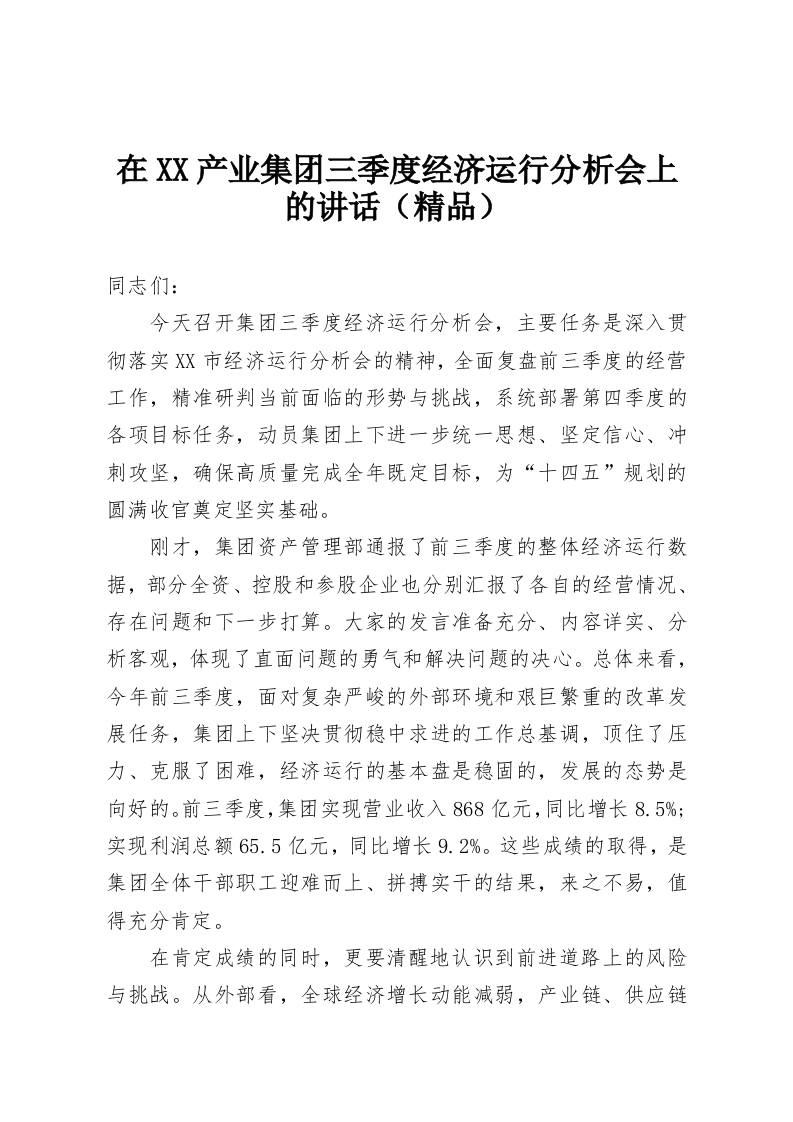 在XX产业集团三季度经济运行分析会上的讲话（精品）

同志们：

今天召开集团三季度经济运行分析会，主要任务是深入贯彻落实XX市经济运行分析会的精神，全面复盘前三季度的经营工作，精准研判当前面临的形势与挑战，系统部署第四季度的各项目标任务，动员集团上下进一步统一思想、坚定信心、冲刺攻坚，确保高质量完成全年既定目标，为“十四五”规划的圆满收官奠定坚实基础。

刚才，集团资产管理部通报了前三季度的整体经济运行数据，部分全资、控股和参股企业也分别汇报了各自的经营情况、存在问题和下一步打算。大家的发言准备充分、内容详实、分析客观，体现了直面问题的勇气和解决问题的决心。总体来看，今年前三季度，面对复杂严峻的外部环境和艰巨繁重的改革发展任务，集团上下坚决贯彻稳中求进的工作总基调，顶住了压力、克服了困难，经济运行的基本盘是稳固的，发展的态势是向好的。前三季度，集团实现营业收入868亿元，同比增长8.5%；实现利润总额65.5亿元，同比增长9.2%。这些成绩的取得，是集团全体干部职工迎难而上、拼搏实干的结果，来之不易，值得充分肯定。

在肯定成绩的同时，更要清醒地认识到前进道路上的风险与挑战。从外部看，全球经济增长动能减弱，产业链、供应链